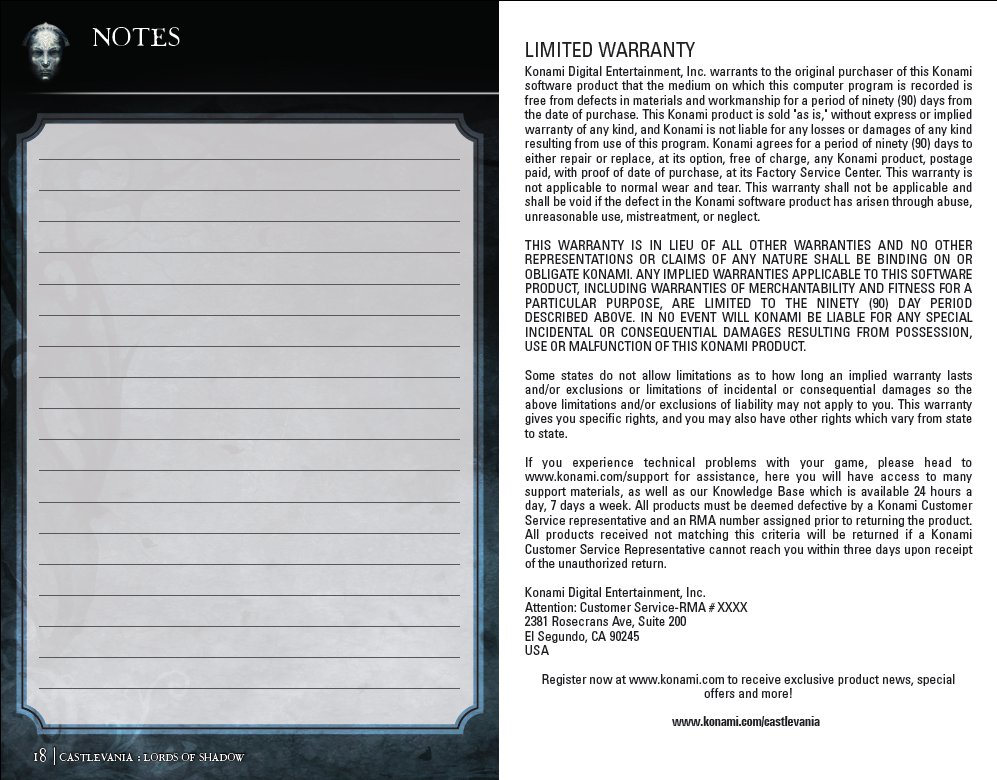 NOTES

18 | CASTLEVANIA : LORDS OF SHADOW

LIMITED WARRANTY

Konami Digital Entertainment, Inc. warrants to the original purchaser of this Konami software product that the medium on which this computer program is recorded is free from defects in materials and workmanship for a period of ninety (90) days from the date of purchase. This Konami product is sold "as is," without express or implied warranty of any kind, and Konami is not liable for any losses or damages of any kind resulting from use of this program. Konami agrees for a period of ninety (90) days to either repair or replace, at its option, free of charge, any Konami product, postage paid, with proof of date of purchase, at its Factory Service Center. This warranty is not applicable to normal wear and tear. This warranty shall not be applicable and shall be void if the defect in the Konami software product has arisen through abuse, unreasonable use, mistreatment, or neglect.

THIS WARRANTY IS IN LIEU OF ALL OTHER WARRANTIES AND NO OTHER REPRESENTATIONS OR CLAIMS OF ANY NATURE SHALL BE BINDING ON OR OBLIGATE KONAMI. ANY IMPLIED WARRANTIES APPLICABLE TO THIS SOFTWARE PRODUCT, INCLUDING WARRANTIES OF MERCHANTABILITY AND FITNESS FOR A PARTICULAR PURPOSE, ARE LIMITED TO THE NINETY (90) DAY PERIOD DESCRIBED ABOVE. IN NO EVENT WILL KONAMI BE LIABLE FOR ANY SPECIAL INCIDENTAL OR CONSEQUENTIAL DAMAGES RESULTING FROM POSSESSION, USE OR MALFUNCTION OF THIS KONAMI PRODUCT.

Some states do not allow limitations as to how long an implied warranty lasts and/or exclusions or limitations of incidental or consequential damages so the above limitations and/or exclusions of liability may not apply to you. This warranty gives you specific rights, and you may also have other rights which vary from state to state.

If you experience technical problems with your game, please head to www.konami.com/support for assistance, here you will have access to many support materials, as well as our Knowledge Base which is available 24 hours a day, 7 days a week. All products must be deemed defective by a Konami Customer Service representative and an RMA number assigned prior to returning the product. All products received not matching this criteria will be returned if a Konami Customer Service Representative cannot reach you within three days upon receipt of the unauthorized return.

Konami Digital Entertainment, Inc.
Attention: Customer Service-RMA # XXXX
2381 Rosecrans Ave, Suite 200
El Segundo, CA 90245
USA

Register now at www.konami.com to receive exclusive product news, special offers and more!

www.konami.com/castlevania